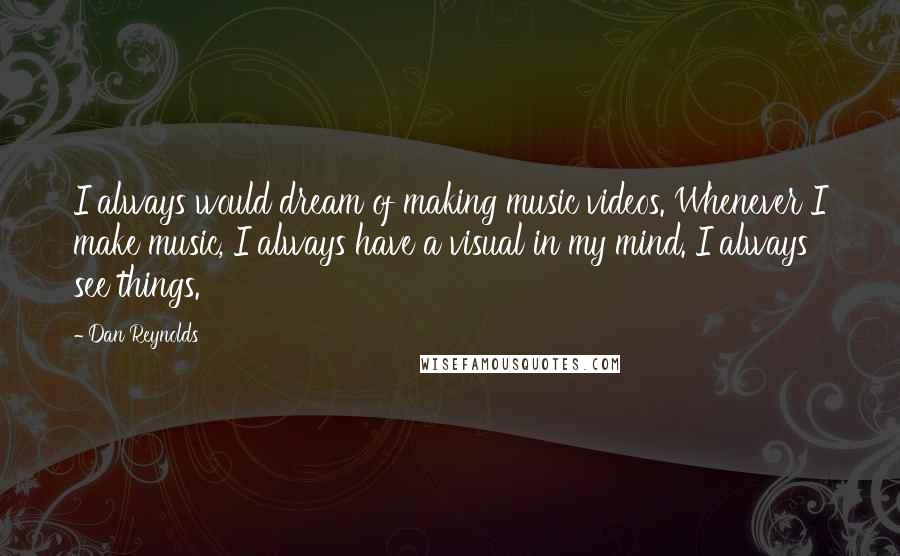 I always would dream of making music videos. Whenever I make music, I always have a visual in my mind. I always see things.

- Dan Reynolds

WISEFAMOUSQUOTES.COM